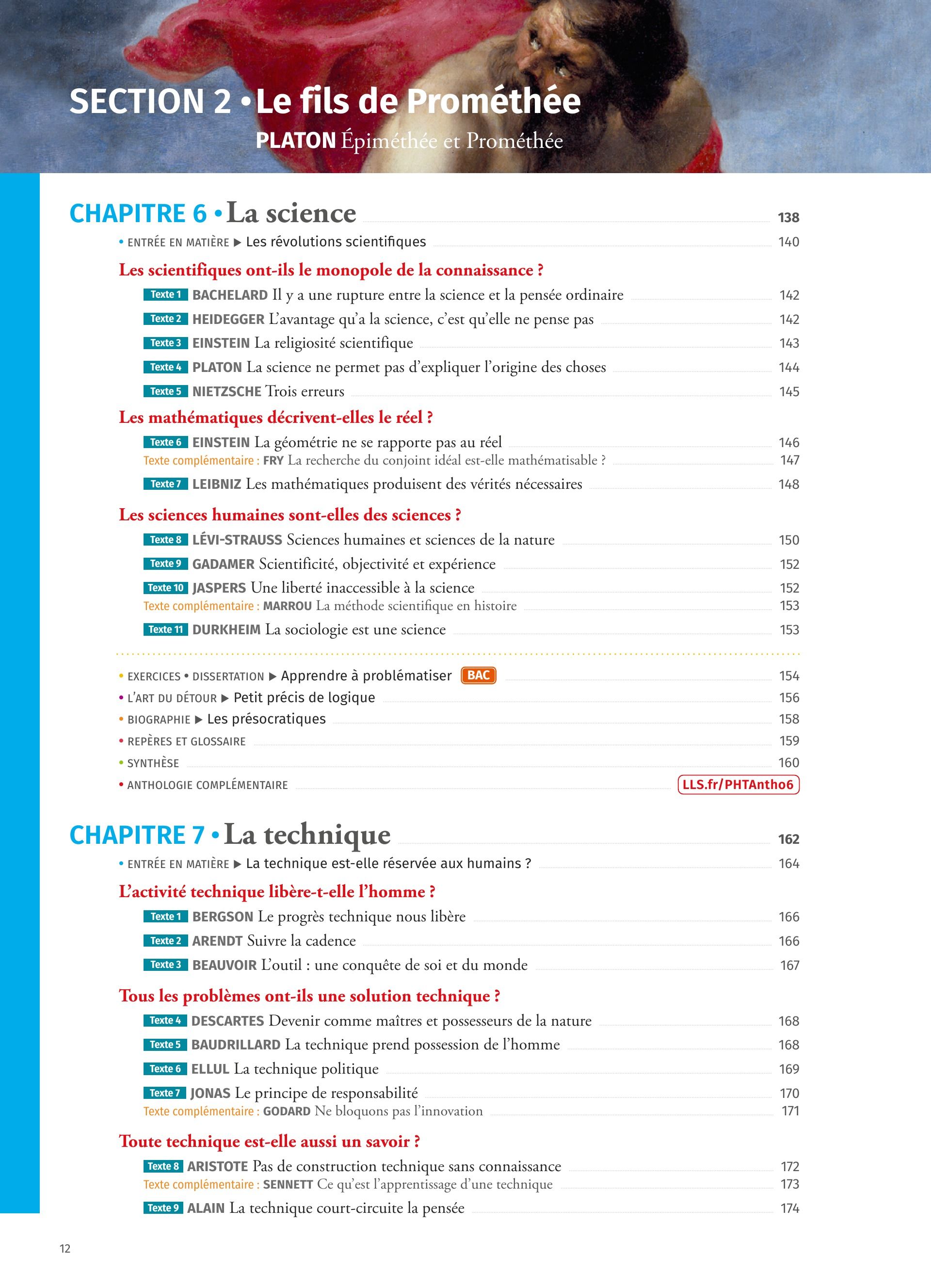 SECTION 2 • Le fils de Prométhée

PLATON Épiméthée et Prométhée

CHAPITRE 6 • La science 138

• ENTRÉE EN MATIÈRE ▶ Les révolutions scientifiques 140

Les scientifiques ont-ils le monopole de la connaissance ?

Texte 1 BACHELARD Il y a une rupture entre la science et la pensée ordinaire 142

Texte 2 HEIDEGGER L'avantage qu'a la science, c'est qu'elle ne pense pas 142

Texte 3 EINSTEIN La religiosité scientifique 143

Texte 4 PLATON La science ne permet pas d'expliquer l'origine des choses 144

Texte 5 NIETZSCHE Trois erreurs 145

Les mathématiques décrivent-elles le réel ?

Texte 6 EINSTEIN La géométrie ne se rapporte pas au réel 146

Texte complémentaire : FRY La recherche du conjoint idéal est-elle mathématisable ? 147

Texte 7 LEIBNIZ Les mathématiques produisent des vérités nécessaires 148

Les sciences humaines sont-elles des sciences ?

Texte 8 LÉVI-STRAUSS Sciences humaines et sciences de la nature 150

Texte 9 GADAMER Scientificité, objectivité et expérience 152

Texte 10 JASPERS Une liberté inaccessible à la science 152

Texte complémentaire : MARROU La méthode scientifique en histoire 153

Texte 11 DURKHEIM La sociologie est une science 153

• EXERCICES • DISSERTATION ▶ Apprendre à problématiser BAC 154

• L'ART DU DÉTOUR ▶ Petit précis de logique 156

• BIOGRAPHIE ▶ Les présocratiques 158

• REPÈRES ET GLOSSAIRE 159

• SYNTHÈSE 160

• ANTHOLOGIE COMPLÉMENTAIRE LLS.fr/PHTAntho6

CHAPITRE 7 • La technique 162

• ENTRÉE EN MATIÈRE ▶ La technique est-elle réservée aux humains ? 164

L'activité technique libère-t-elle l'homme ?

Texte 1 BERGSON Le progrès technique nous libère 166

Texte 2 ARENDT Suivre la cadence 166

Texte 3 BEAUVOIR L'outil : une conquête de soi et du monde 167

Tous les problèmes ont-ils une solution technique ?

Texte 4 DESCARTES Devenir comme maîtres et possesseurs de la nature 168

Texte 5 BAUDRILLARD La technique prend possession de l'homme 168

Texte 6 ELLUL La technique politique 169

Texte 7 JONAS Le principe de responsabilité 170

Texte complémentaire : GODARD Ne bloquons pas l'innovation 171

Toute technique est-elle aussi un savoir ?

Texte 8 ARISTOTE Pas de construction technique sans connaissance 172

Texte complémentaire : SENNETT Ce qu'est l'apprentissage d'une technique 173

Texte 9 ALAIN La technique court-circuite la pensée 174

12